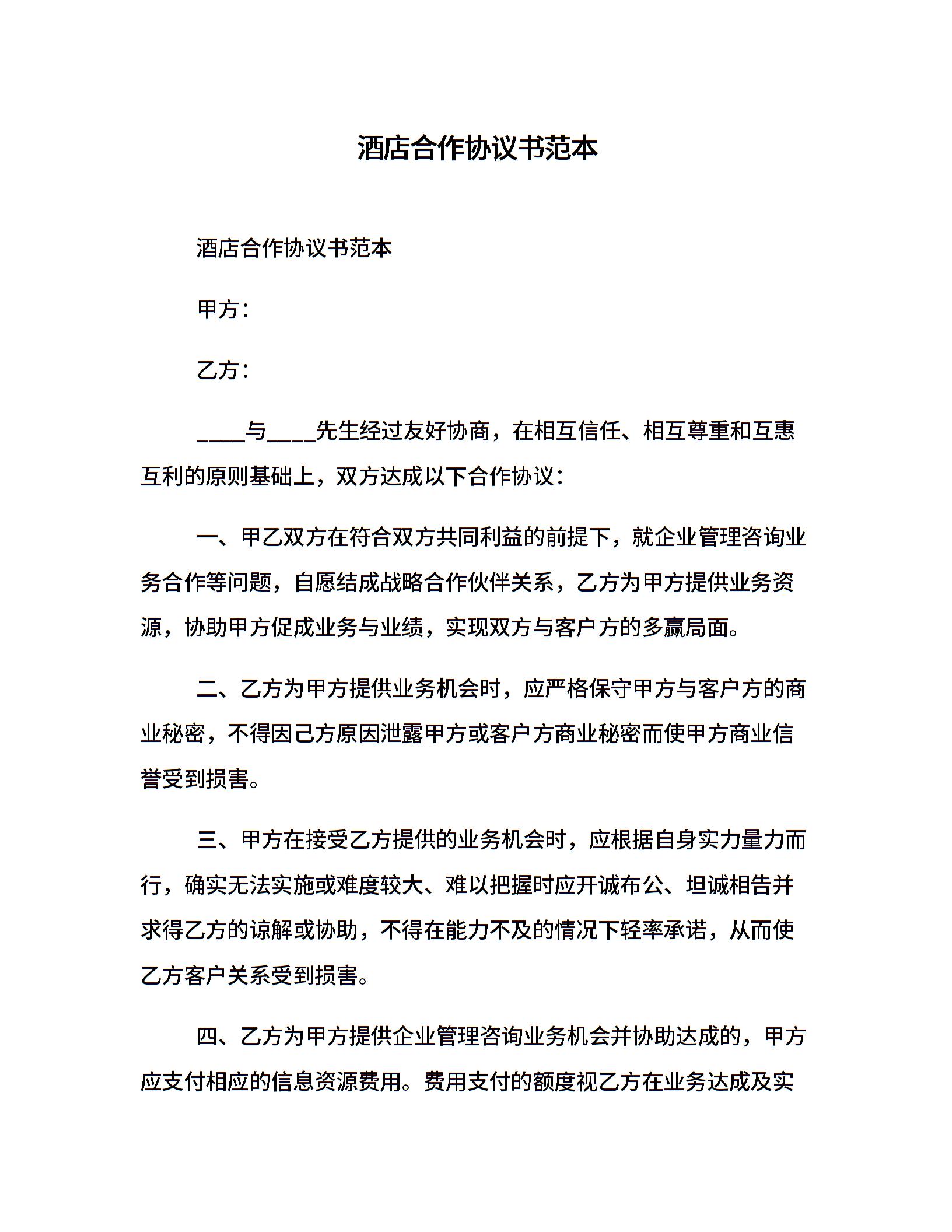 酒店合作协议书范本

酒店合作协议书范本

甲方：

乙方：

____与____先生经过友好协商，在相互信任、相互尊重和互惠互利的原则基础上，双方达成以下合作协议：

一、甲乙双方在符合双方共同利益的前提下，就企业管理咨询业务合作等问题，自愿结成战略合作伙伴关系，乙方为甲方提供业务资源，协助甲方促成业务与业绩，实现双方与客户方的多赢局面。

二、乙方为甲方提供业务机会时，应严格保守甲方与客户方的商业秘密，不得因己方原因泄露甲方或客户方商业秘密而使甲方商业信誉受到损害。

三、甲方在接受乙方提供的业务机会时，应根据自身实力量力而行，确实无法实施或难度较大、难以把握时应开诚布公、坦诚相告并求得乙方的谅解或协助，不得在能力不及的情况下轻率承诺，从而使乙方客户关系受到损害。

四、乙方为甲方提供企业管理咨询业务机会并协助达成的，甲方应支付相应的信息资源费用。费用支付的额度视乙方在业务达成及实